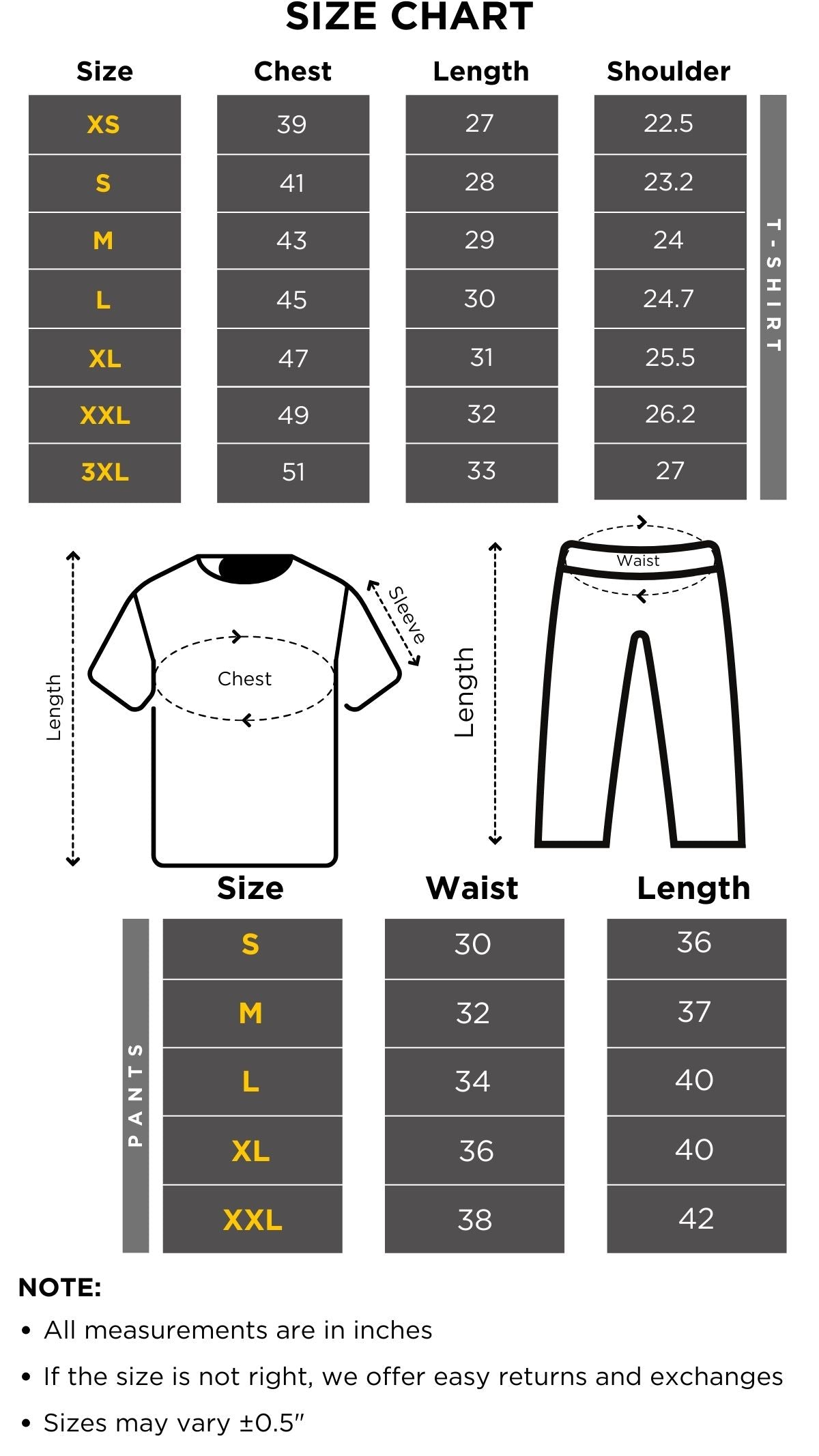 SIZE CHART

| Size | Chest | Length | Shoulder |
|---|---|---|---|
| XS | 39 | 27 | 22.5 |
| S | 41 | 28 | 23.2 |
| M | 43 | 29 | 24 |
| L | 45 | 30 | 24.7 |
| XL | 47 | 31 | 25.5 |
| XXL | 49 | 32 | 26.2 |
| 3XL | 51 | 33 | 27 |

T-SHIRT

Length
Chest
Sleeve
Length
Waist

PANTS

| Size | Waist | Length |
|---|---|---|
| S | 30 | 36 |
| M | 32 | 37 |
| L | 34 | 40 |
| XL | 36 | 40 |
| XXL | 38 | 42 |

NOTE:
• All measurements are in inches
• If the size is not right, we offer easy returns and exchanges
• Sizes may vary ±0.5"